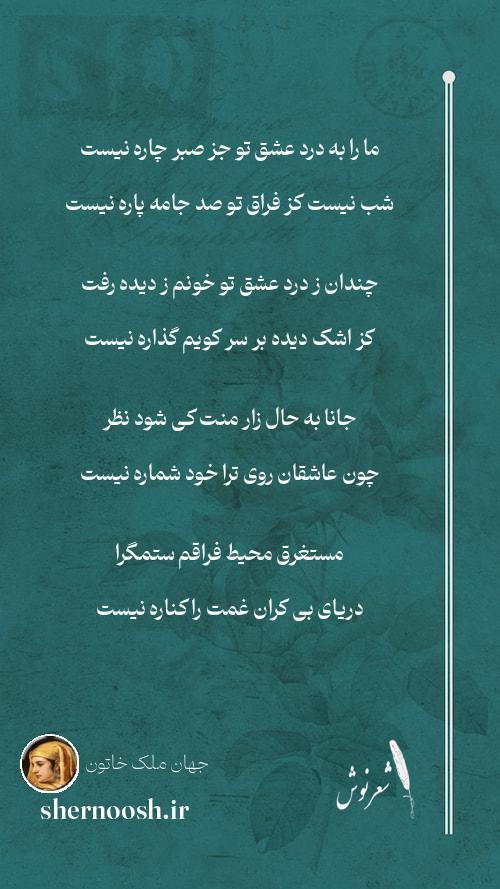 ما را به درد عشق تو جز صبر چاره نیست

شب نیست کز فراق تو صد جامه پاره نیست

چندان ز درد عشق تو خونم ز دیده رفت

کز اشک دیده بر سر کویم گذاره نیست

جانا به حال زار منت کی شود نظر

چون عاشقان روی ترا خود شماره نیست

مستغرق محیط فراقم ستمگرا

دریای بی کران غمت را کناره نیست

جهان ملک خاتون

shernoosh.ir

شعرنوش